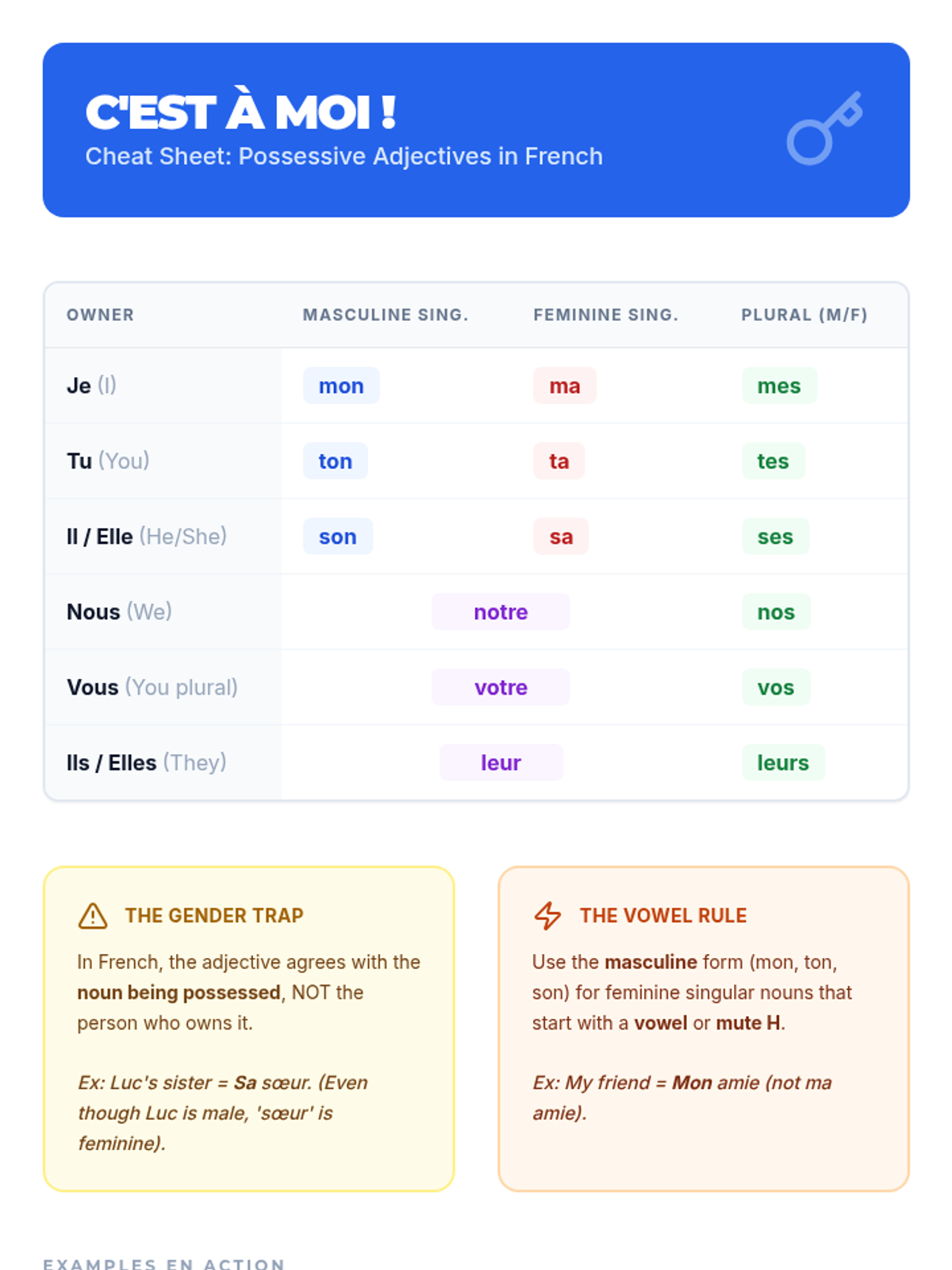 C'EST À MOI !
Cheat Sheet: Possessive Adjectives in French

| OWNER | MASCULINE SING. | FEMININE SING. | PLURAL (M/F) |
|---|---|---|---|
| Je (I) | mon | ma | mes |
| Tu (You) | ton | ta | tes |
| Il / Elle (He/She) | son | sa | ses |
| Nous (We) | notre | | nos |
| Vous (You plural) | votre | | vos |
| Ils / Elles (They) | leur | | leurs |

THE GENDER TRAP

In French, the adjective agrees with the noun being possessed, NOT the person who owns it.

Ex: Luc's sister = Sa sœur. (Even though Luc is male, 'sœur' is feminine).

THE VOWEL RULE

Use the masculine form (mon, ton, son) for feminine singular nouns that start with a vowel or mute H.

Ex: My friend = Mon amie (not ma amie).

EXAMPLES EN ACTION